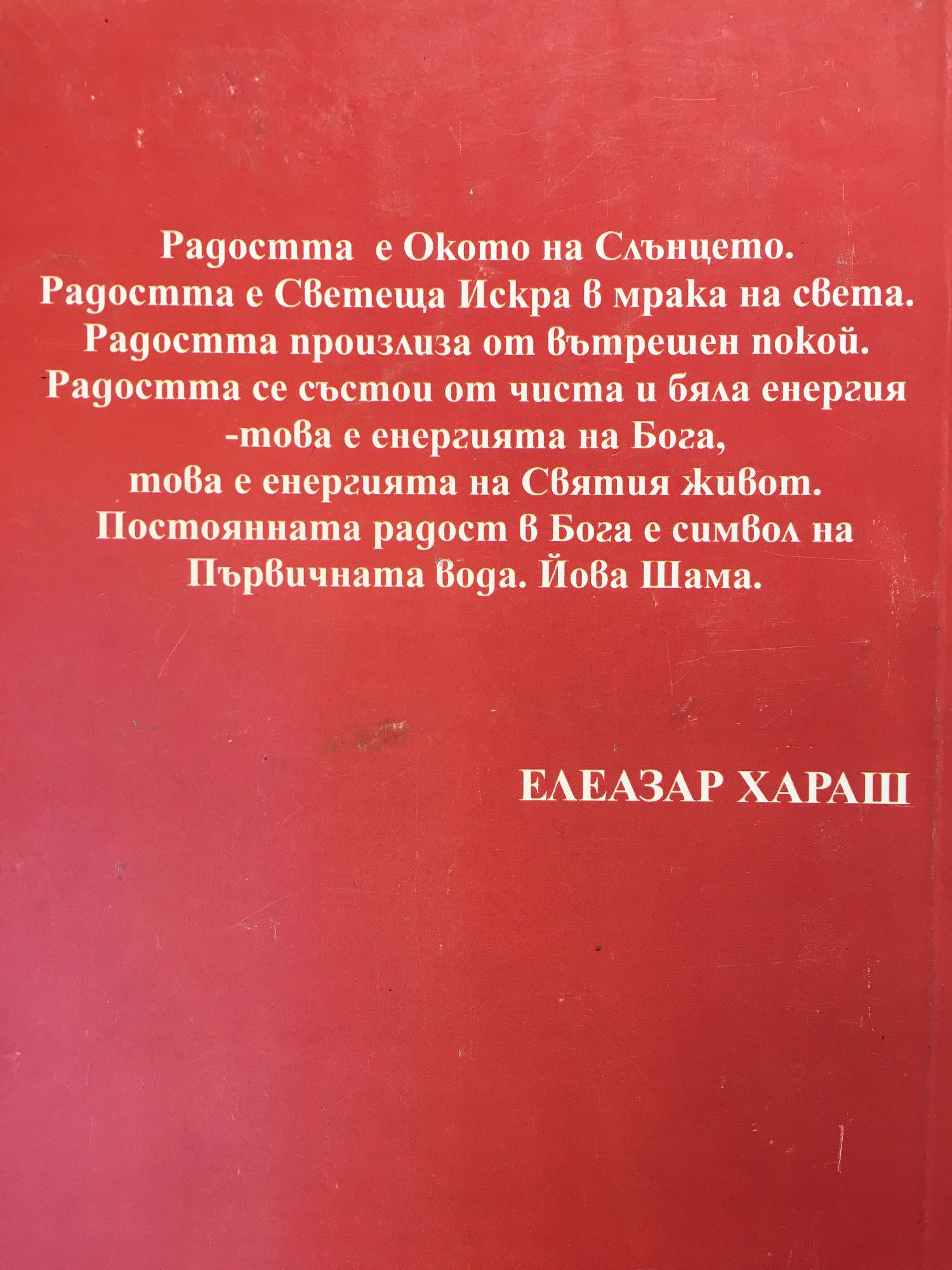 Радостта е Окото на Слънцето.
Радостта е Светеща Искра в мрака на света.
Радостта произлиза от вътрешен покой.
Радостта се състои от чиста и бяла енергия
-това е енергията на Бога,
това е енергията на Святия живот.
Постоянната радост в Бога е символ на
Първичната вода. Йова Шама.

ЕЛЕАЗАР ХАРАШ